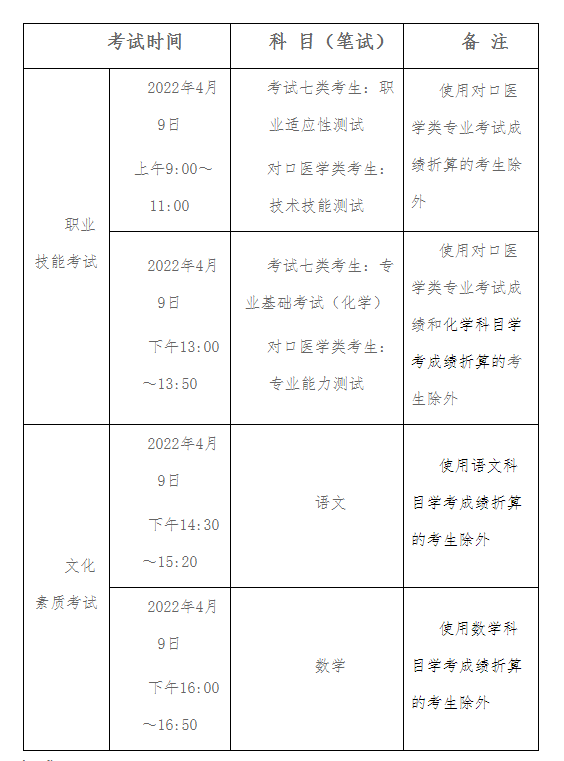 | 考试时间 | | 科 目（笔试） | 备 注 |
|---|---|---|---|
| 职业技能考试 | 2022年4月9日 上午9:00～11:00 | 考试七类考生：职业适应性测试 对口医学类考生：技术技能测试 | 使用对口医学类专业考试成绩折算的考生除外 |
| 职业技能考试 | 2022年4月9日 下午13:00～13:50 | 考试七类考生：专业基础考试（化学） 对口医学类考生：专业能力测试 | 使用对口医学类专业考试成绩和化学科目学考成绩折算的考生除外 |
| 文化素质考试 | 2022年4月9日 下午14:30～15:20 | 语文 | 使用语文科目学考成绩折算的考生除外 |
| 文化素质考试 | 2022年4月9日 下午16:00～16:50 | 数学 | 使用数学科目学考成绩折算的考生除外 |